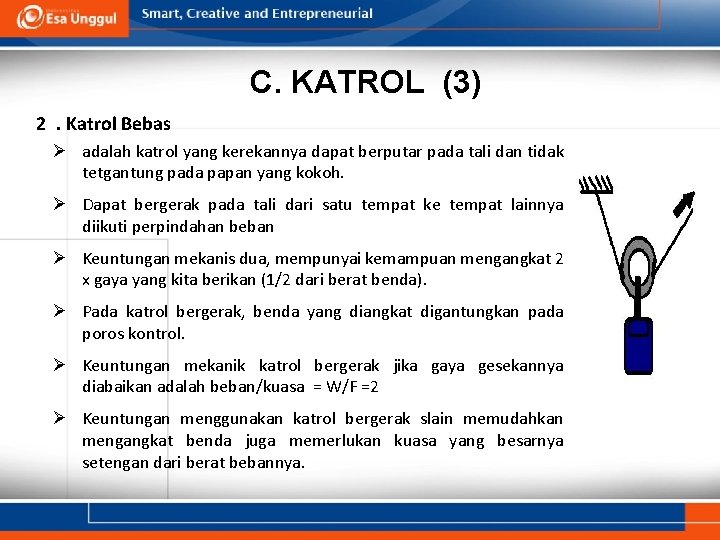 Esa Unggul
Smart, Creative and Entrepreneurial

C. KATROL (3)

2 . Katrol Bebas

➢ adalah katrol yang kerekannya dapat berputar pada tali dan tidak tetgantung pada papan yang kokoh.

➢ Dapat bergerak pada tali dari satu tempat ke tempat lainnya diikuti perpindahan beban

➢ Keuntungan mekanis dua, mempunyai kemampuan mengangkat 2 x gaya yang kita berikan (1/2 dari berat benda).

➢ Pada katrol bergerak, benda yang diangkat digantungkan pada poros kontrol.

➢ Keuntungan mekanik katrol bergerak jika gaya gesekannya diabaikan adalah beban/kuasa = W/F =2

➢ Keuntungan menggunakan katrol bergerak slain memudahkan mengangkat benda juga memerlukan kuasa yang besarnya setengan dari berat bebannya.